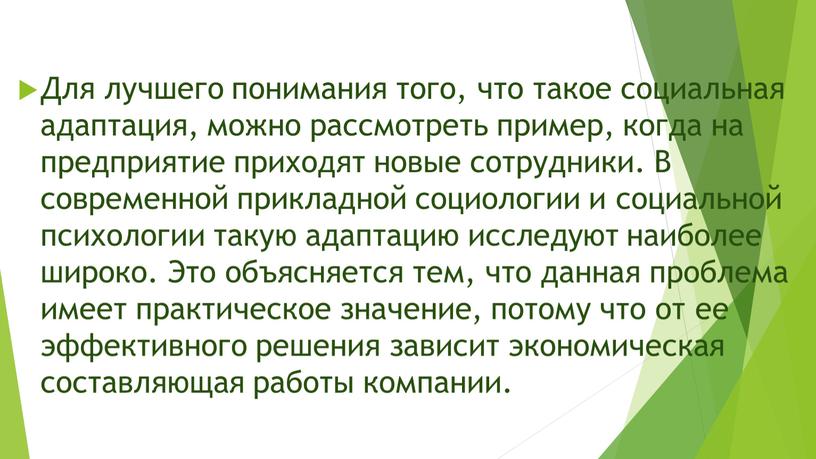 Для лучшего понимания того, что такое социальная адаптация, можно рассмотреть пример, когда на предприятие приходят новые сотрудники. В современной прикладной социологии и социальной психологии такую адаптацию исследуют наиболее широко. Это объясняется тем, что данная проблема имеет практическое значение, потому что от ее эффективного решения зависит экономическая составляющая работы компании.